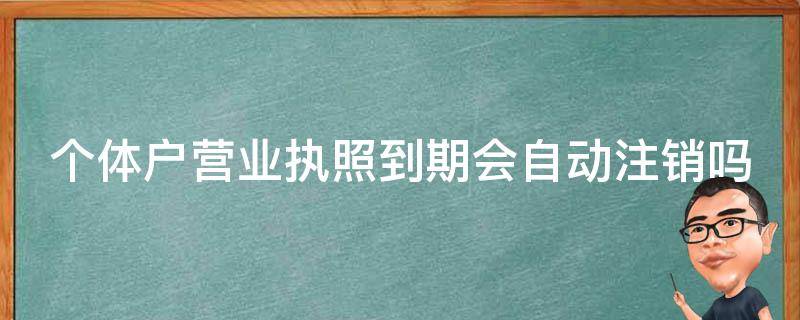 个体户营业执照到期会自动注销吗